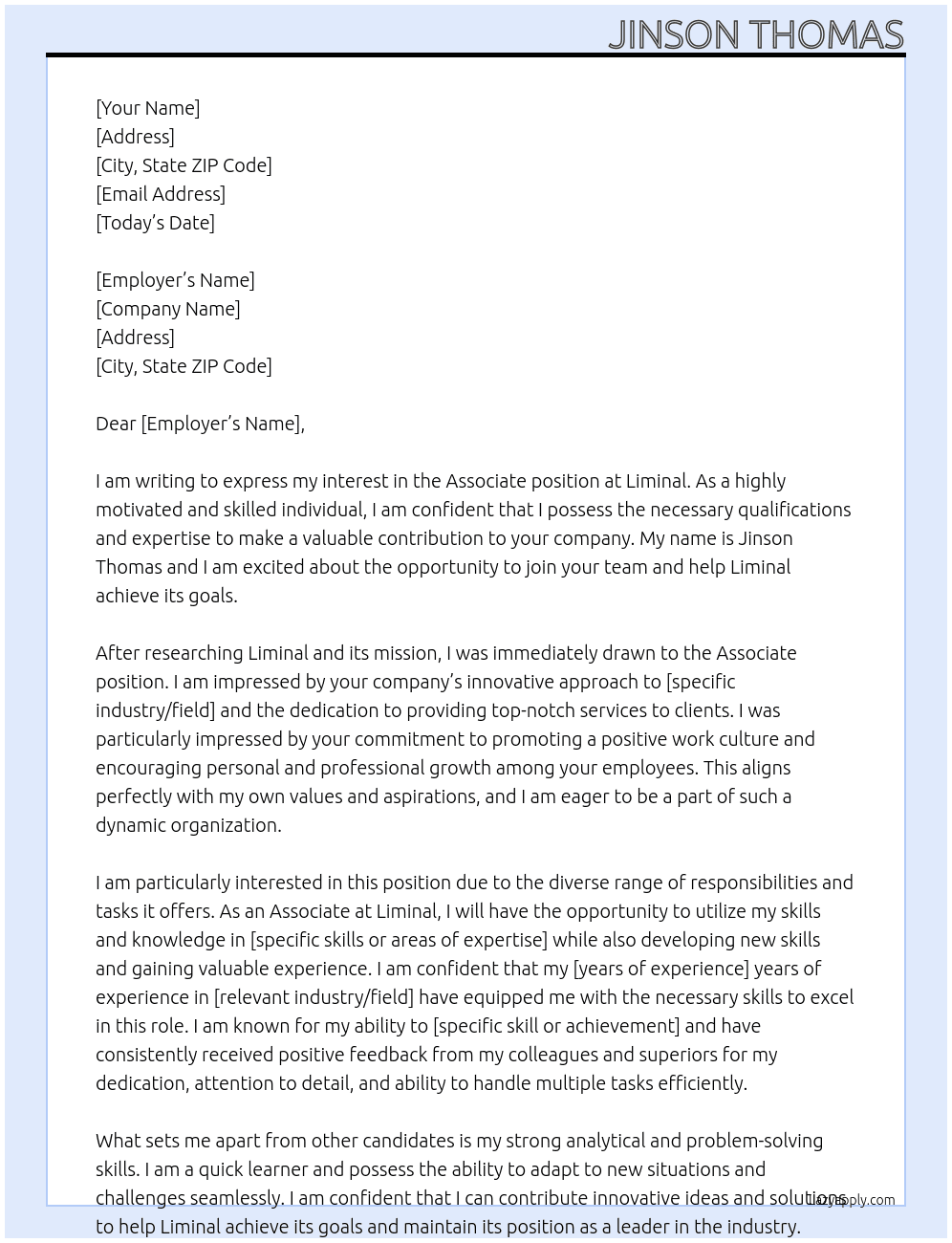 JINSON THOMAS

[Your Name]
[Address]
[City, State ZIP Code]
[Email Address]
[Today's Date]

[Employer's Name]
[Company Name]
[Address]
[City, State ZIP Code]

Dear [Employer's Name],

I am writing to express my interest in the Associate position at Liminal. As a highly motivated and skilled individual, I am confident that I possess the necessary qualifications and expertise to make a valuable contribution to your company. My name is Jinson Thomas and I am excited about the opportunity to join your team and help Liminal achieve its goals.

After researching Liminal and its mission, I was immediately drawn to the Associate position. I am impressed by your company's innovative approach to [specific industry/field] and the dedication to providing top-notch services to clients. I was particularly impressed by your commitment to promoting a positive work culture and encouraging personal and professional growth among your employees. This aligns perfectly with my own values and aspirations, and I am eager to be a part of such a dynamic organization.

I am particularly interested in this position due to the diverse range of responsibilities and tasks it offers. As an Associate at Liminal, I will have the opportunity to utilize my skills and knowledge in [specific skills or areas of expertise] while also developing new skills and gaining valuable experience. I am confident that my [years of experience] years of experience in [relevant industry/field] have equipped me with the necessary skills to excel in this role. I am known for my ability to [specific skill or achievement] and have consistently received positive feedback from my colleagues and superiors for my dedication, attention to detail, and ability to handle multiple tasks efficiently.

What sets me apart from other candidates is my strong analytical and problem-solving skills. I am a quick learner and possess the ability to adapt to new situations and challenges seamlessly. I am confident that I can contribute innovative ideas and solutions to help Liminal achieve its goals and maintain its position as a leader in the industry.

LazyApply.com